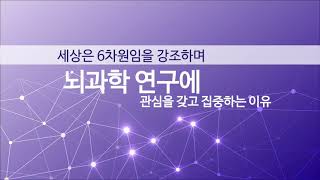 세상은 6차원임을 강조하며

뇌과학 연구에

관심을 갖고 집중하는 이유